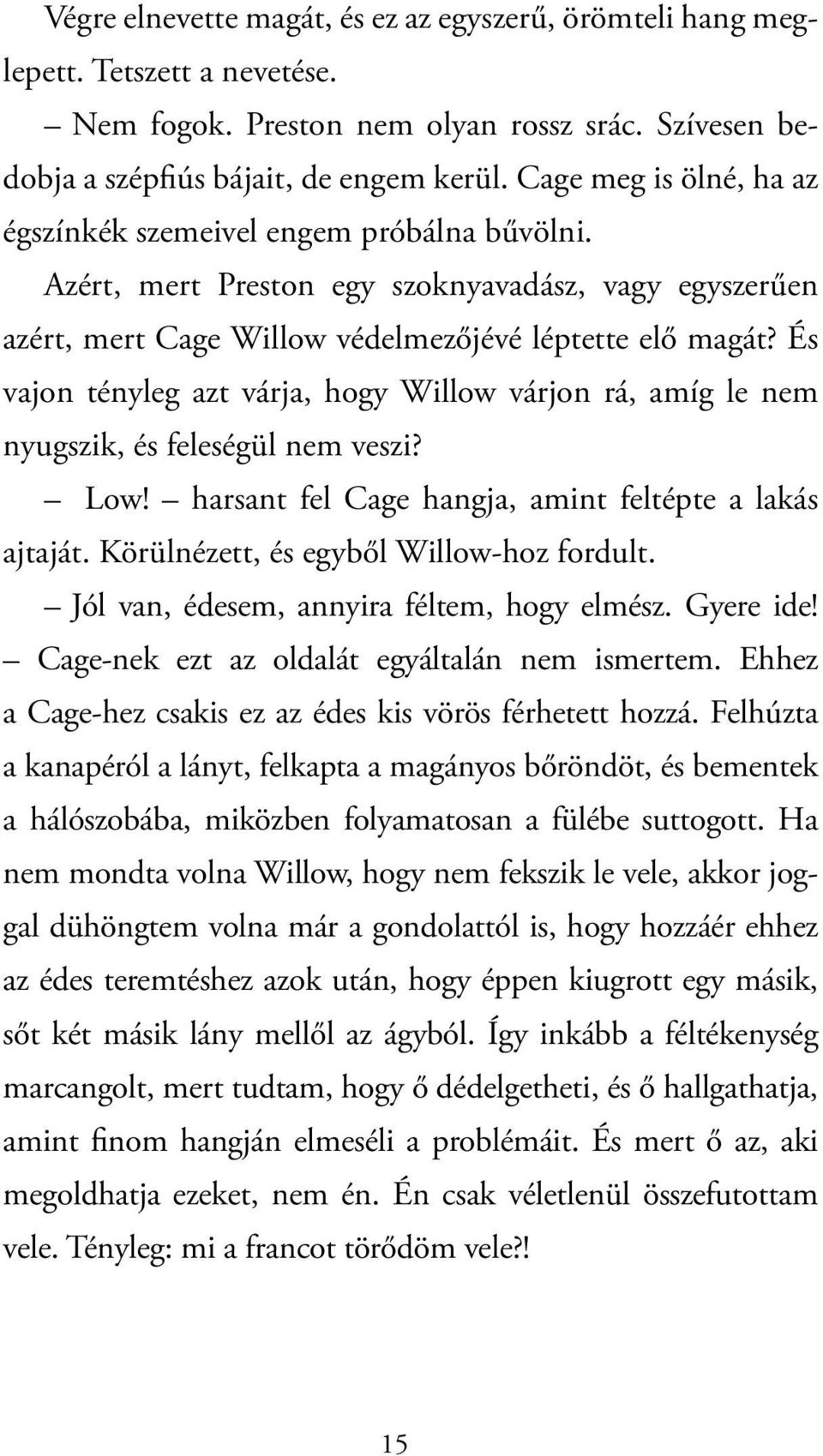 Végre elnevette magát, és ez az egyszerű, örömteli hang meglepett. Tetszett a nevetése.

– Nem fogok. Preston nem olyan rossz srác. Szívesen bedobja a szépfiús bájait, de engem kerül. Cage meg is ölné, ha az égszínkék szemeivel engem próbálna bűvölni.

Azért, mert Preston egy szoknyavadász, vagy egyszerűen azért, mert Cage Willow védelmezőjévé léptette elő magát? És vajon tényleg azt várja, hogy Willow várjon rá, amíg le nem nyugszik, és feleségül nem veszi?

– Low! – harsant fel Cage hangja, amint feltépte a lakás ajtaját. Körülnézett, és egyből Willow-hoz fordult.

– Jól van, édesem, annyira féltem, hogy elmész. Gyere ide!

– Cage-nek ezt az oldalát egyáltalán nem ismertem. Ehhez a Cage-hez csakis ez az édes kis vörös férhetett hozzá. Felhúzta a kanapéról a lányt, felkapta a magányos bőröndöt, és bementek a hálószobába, miközben folyamatosan a fülébe suttogott. Ha nem mondta volna Willow, hogy nem fekszik le vele, akkor joggal dühöngtem volna már a gondolattól is, hogy hozzáér ehhez az édes teremtéshez azok után, hogy éppen kiugrott egy másik, sőt két másik lány mellől az ágyból. Így inkább a féltékenység marcangolt, mert tudtam, hogy ő dédelgetheti, és ő hallgathatja, amint finom hangján elmeséli a problémáit. És mert ő az, aki megoldhatja ezeket, nem én. Én csak véletlenül összefutottam vele. Tényleg: mi a francot törődöm vele?!

15